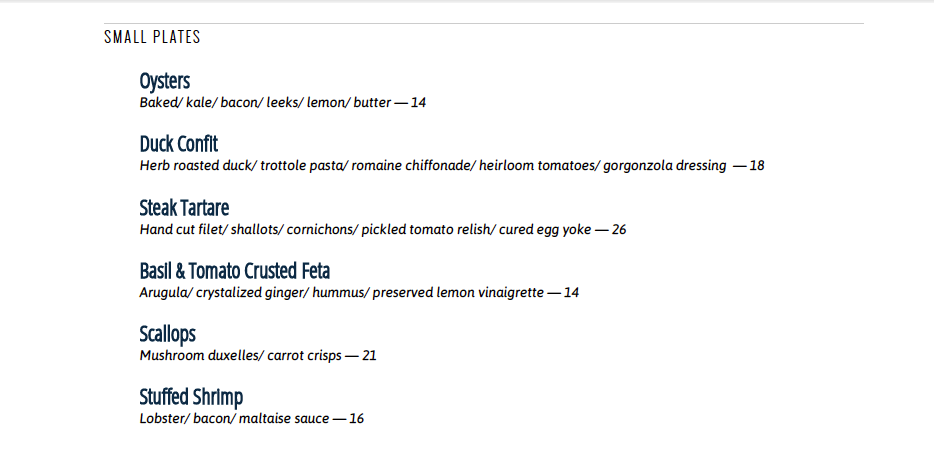 SMALL PLATES

Oysters
Baked/ kale/ bacon/ leeks/ lemon/ butter — 14

Duck Confit
Herb roasted duck/ trottole pasta/ romaine chiffonade/ heirloom tomatoes/ gorgonzola dressing — 18

Steak Tartare
Hand cut filet/ shallots/ cornichons/ pickled tomato relish/ cured egg yoke — 26

Basil & Tomato Crusted Feta
Arugula/ crystalized ginger/ hummus/ preserved lemon vinaigrette — 14

Scallops
Mushroom duxelles/ carrot crisps — 21

Stuffed Shrimp
Lobster/ bacon/ maltaise sauce — 16